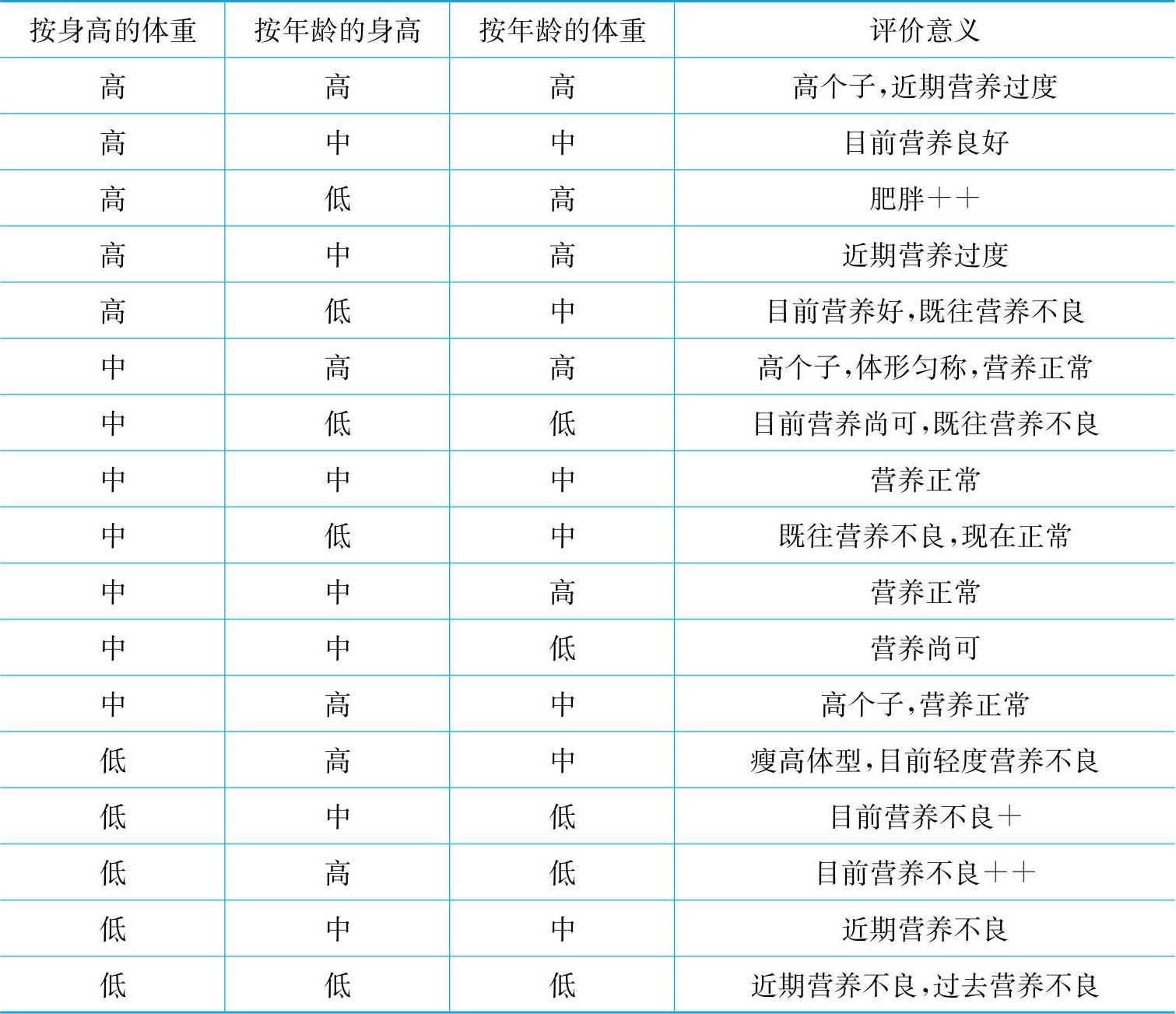 | 按身高的体重 | 按年龄的身高 | 按年龄的体重 | 评价意义 |
|---|---|---|---|
| 高 | 高 | 高 | 高个子,近期营养过度 |
| 高 | 中 | 中 | 目前营养良好 |
| 高 | 低 | 高 | 肥胖++ |
| 高 | 中 | 高 | 近期营养过度 |
| 高 | 低 | 中 | 目前营养好,既往营养不良 |
| 中 | 高 | 高 | 高个子,体形匀称,营养正常 |
| 中 | 低 | 低 | 目前营养尚可,既往营养不良 |
| 中 | 中 | 中 | 营养正常 |
| 中 | 低 | 中 | 既往营养不良,现在正常 |
| 中 | 中 | 高 | 营养正常 |
| 中 | 中 | 低 | 营养尚可 |
| 中 | 高 | 中 | 高个子,营养正常 |
| 低 | 高 | 中 | 瘦高体型,目前轻度营养不良 |
| 低 | 中 | 低 | 目前营养不良+ |
| 低 | 高 | 低 | 目前营养不良++ |
| 低 | 中 | 中 | 近期营养不良 |
| 低 | 低 | 低 | 近期营养不良,过去营养不良 |